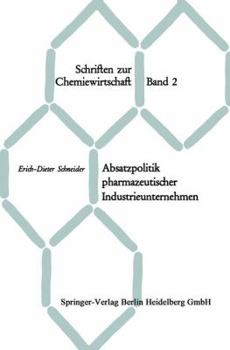 Schriften zur Chemiewirtschaft Band 2

Erich-Dieter Schneider

Absatzpolitik pharmazeutischer Industrieunternehmen

Springer-Verlag Berlin Heidelberg GmbH